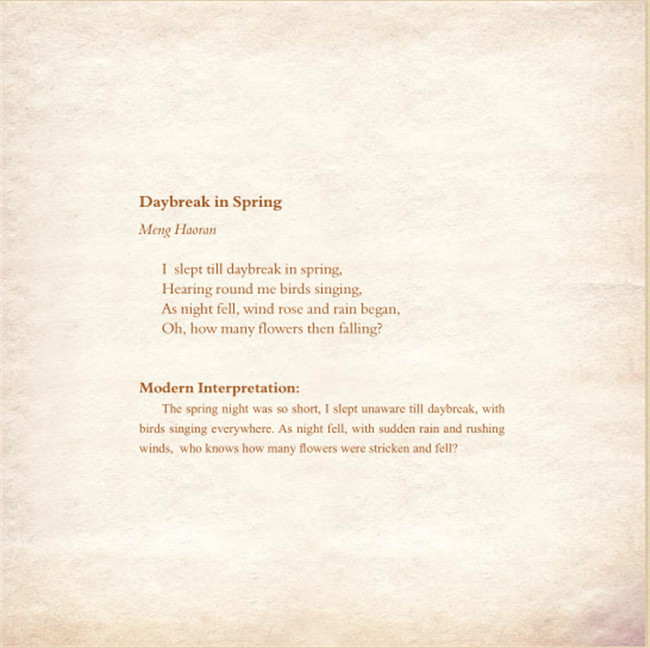 Daybreak in Spring

Meng Haoran

I slept till daybreak in spring,
Hearing round me birds singing,
As night fell, wind rose and rain began,
Oh, how many flowers then falling?

Modern Interpretation:

The spring night was so short, I slept unaware till daybreak, with birds singing everywhere. As night fell, with sudden rain and rushing winds, who knows how many flowers were stricken and fell?